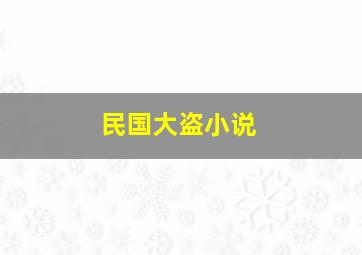 民国大盗小说